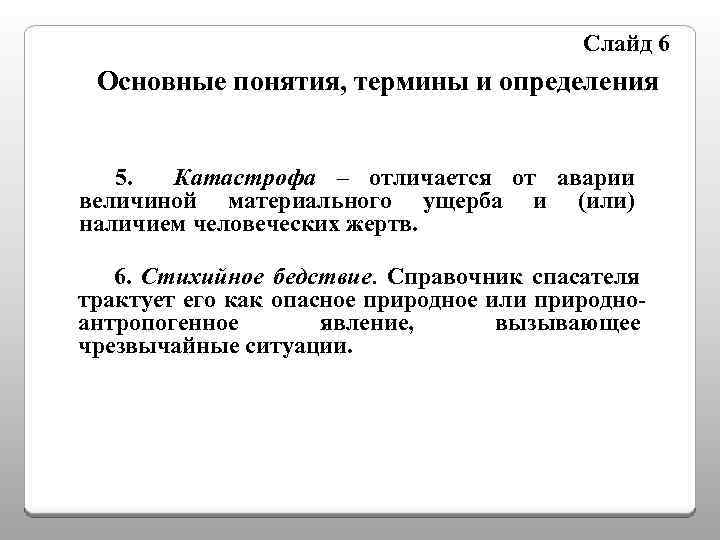 Слайд 6

Основные понятия, термины и определения

5. Катастрофа – отличается от аварии величиной материального ущерба и (или) наличием человеческих жертв.

6. Стихийное бедствие. Справочник спасателя трактует его как опасное природное или природно-антропогенное явление, вызывающее чрезвычайные ситуации.